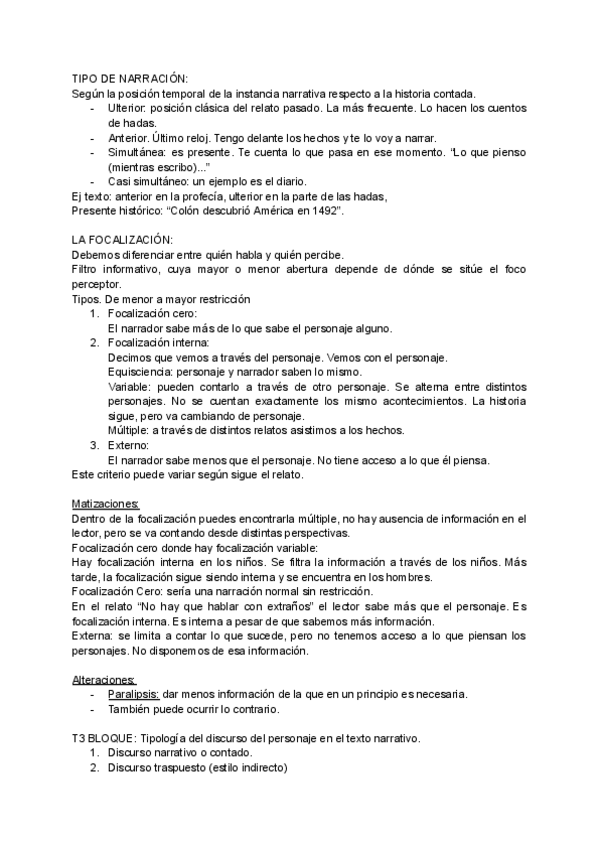 TIPO DE NARRACIÓN:
Según la posición temporal de la instancia narrativa respecto a la historia contada.
- Ulterior: posición clásica del relato pasado. La más frecuente. Lo hacen los cuentos de hadas.
- Anterior. Último reloj. Tengo delante los hechos y te lo voy a narrar.
- Simultánea: es presente. Te cuenta lo que pasa en ese momento. "Lo que pienso (mientras escribo)..."
- Casi simultáneo: un ejemplo es el diario.
Ej texto: anterior en la profecía, ulterior en la parte de las hadas,
Presente histórico: "Colón descubrió América en 1492".

LA FOCALIZACIÓN:
Debemos diferenciar entre quién habla y quién percibe.
Filtro informativo, cuya mayor o menor abertura depende de dónde se sitúe el foco perceptor.
Tipos. De menor a mayor restricción
1. Focalización cero:
El narrador sabe más de lo que sabe el personaje alguno.
2. Focalización interna:
Decimos que vemos a través del personaje. Vemos con el personaje.
Equisciencia: personaje y narrador saben lo mismo.
Variable: pueden contarlo a través de otro personaje. Se alterna entre distintos personajes. No se cuentan exactamente los mismo acontecimientos. La historia sigue, pero va cambiando de personaje.
Múltiple: a través de distintos relatos asistimos a los hechos.
3. Externo:
El narrador sabe menos que el personaje. No tiene acceso a lo que él piensa.
Este criterio puede variar según sigue el relato.

Matizaciones:
Dentro de la focalización puedes encontrarla múltiple, no hay ausencia de información en el lector, pero se va contando desde distintas perspectivas.
Focalización cero donde hay focalización variable:
Hay focalización interna en los niños. Se filtra la información a través de los niños. Más tarde, la focalización sigue siendo interna y se encuentra en los hombres.
Focalización Cero: sería una narración normal sin restricción.
En el relato "No hay que hablar con extraños" el lector sabe más que el personaje. Es focalización interna. Es interna a pesar de que sabemos más información.
Externa: se limita a contar lo que sucede, pero no tenemos acceso a lo que piensan los personajes. No disponemos de esa información.

Alteraciones:
- Paralipsis: dar menos información de la que en un principio es necesaria.
- También puede ocurrir lo contrario.

T3 BLOQUE: Tipología del discurso del personaje en el texto narrativo.
1. Discurso narrativo o contado.
2. Discurso traspuesto (estilo indirecto)